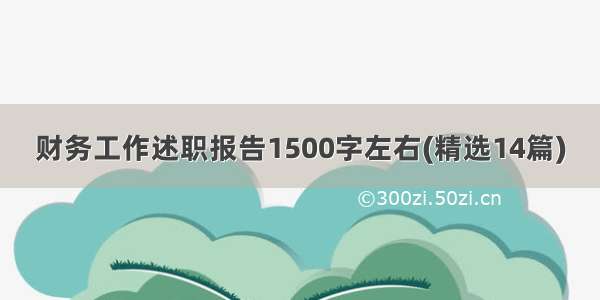 财务工作述职报告1500字左右(精选14篇)

©300zi.50zi.cn